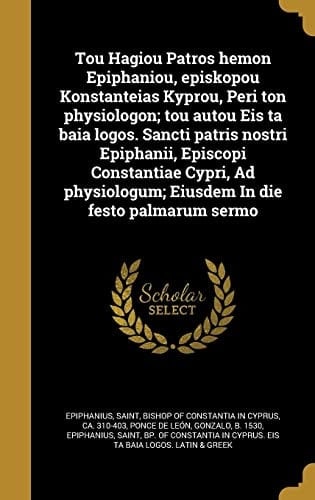 Tou Hagiou Patros hemon Epiphaniou, episkopou Konstanteias Kyprou, Peri ton physiologon; tou autou Eis ta baia logos. Sancti patris nostri Epiphanii, Episcopi Constantiae Cypri, Ad physiologum; Eiusdem In die festo palmarum sermo

Scholar SELECT

EPIPHANIUS, SAINT, BISHOP OF CONSTANTIA IN CYPRUS, CA. 310-403, PONCE DE LEÓN, GONZALO, B. 1530, EPIPHANIUS, SAINT, BP. OF CONSTANTIA IN CYPRUS. EIS TA BAIA LOGOS. LATIN & GREEK